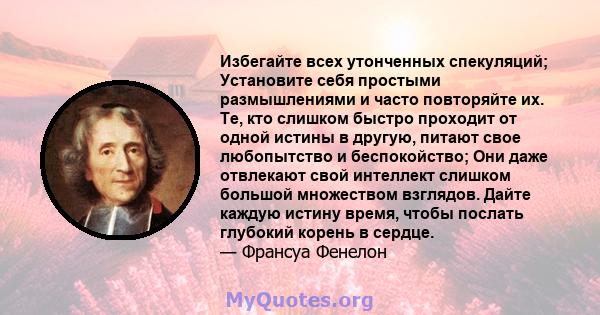 Избегайте всех утонченных спекуляций; Установите себя простыми размышлениями и часто повторяйте их. Те, кто слишком быстро проходит от одной истины в другую, питают свое любопытство и беспокойство; Они даже отвлекают свой интеллект слишком большой множеством взглядов. Дайте каждую истину время, чтобы послать глубокий корень в сердце.
— Франсуа Фенелон

MyQuotes.org